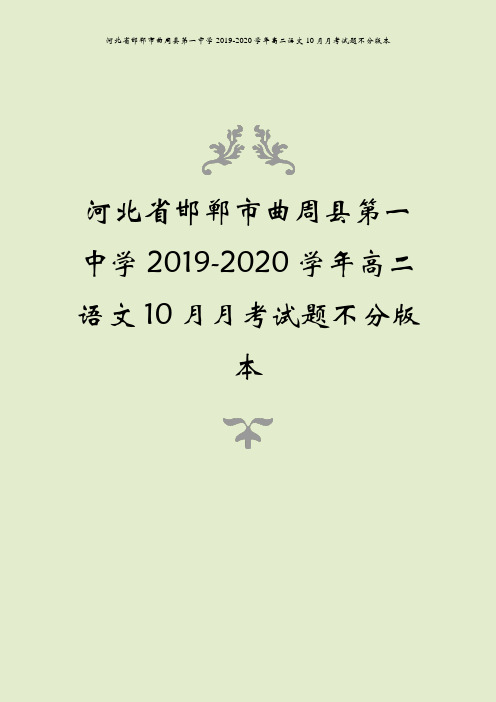 河北省邯郸市曲周县第一中学 2019-2020 学年高二语文 10 月月考试题不分版本

河北省邯郸市曲周县第一中学 2019-2020 学年高二语文 10 月月考试题不分版本